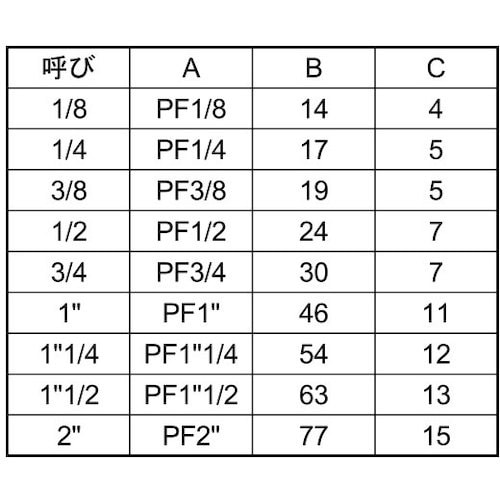 | 呼び | A | B | C |
|---|---|---|---|
| 1/8 | PF1/8 | 14 | 4 |
| 1/4 | PF1/4 | 17 | 5 |
| 3/8 | PF3/8 | 19 | 5 |
| 1/2 | PF1/2 | 24 | 7 |
| 3/4 | PF3/4 | 30 | 7 |
| 1" | PF1" | 46 | 11 |
| 1"1/4 | PF1"1/4 | 54 | 12 |
| 1"1/2 | PF1"1/2 | 63 | 13 |
| 2" | PF2" | 77 | 15 |